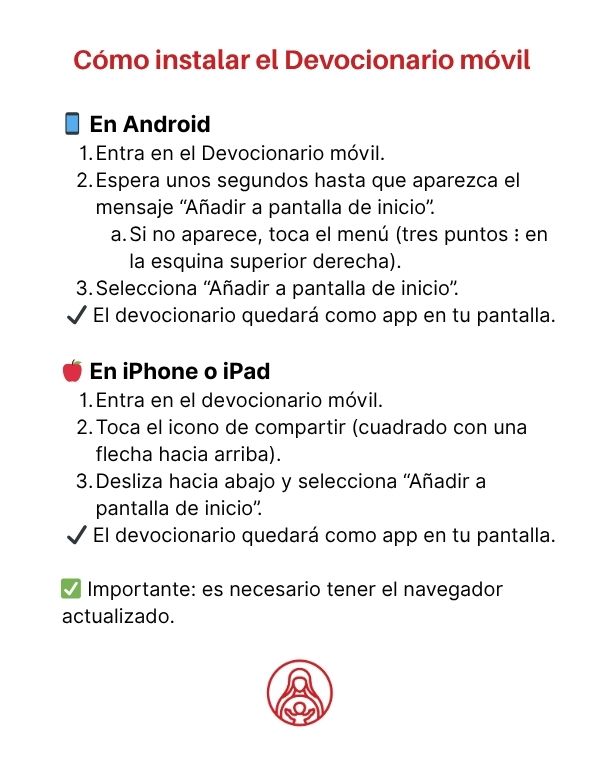 Cómo instalar el Devocionario móvil

📱 En Android

1. Entra en el Devocionario móvil.
2. Espera unos segundos hasta que aparezca el mensaje "Añadir a pantalla de inicio".
a. Si no aparece, toca el menú (tres puntos ⋮ en la esquina superior derecha).
3. Selecciona "Añadir a pantalla de inicio".
✓ El devocionario quedará como app en tu pantalla.

🍎 En iPhone o iPad

1. Entra en el devocionario móvil.
2. Toca el icono de compartir (cuadrado con una flecha hacia arriba).
3. Desliza hacia abajo y selecciona "Añadir a pantalla de inicio".
✓ El devocionario quedará como app en tu pantalla.

✅ Importante: es necesario tener el navegador actualizado.